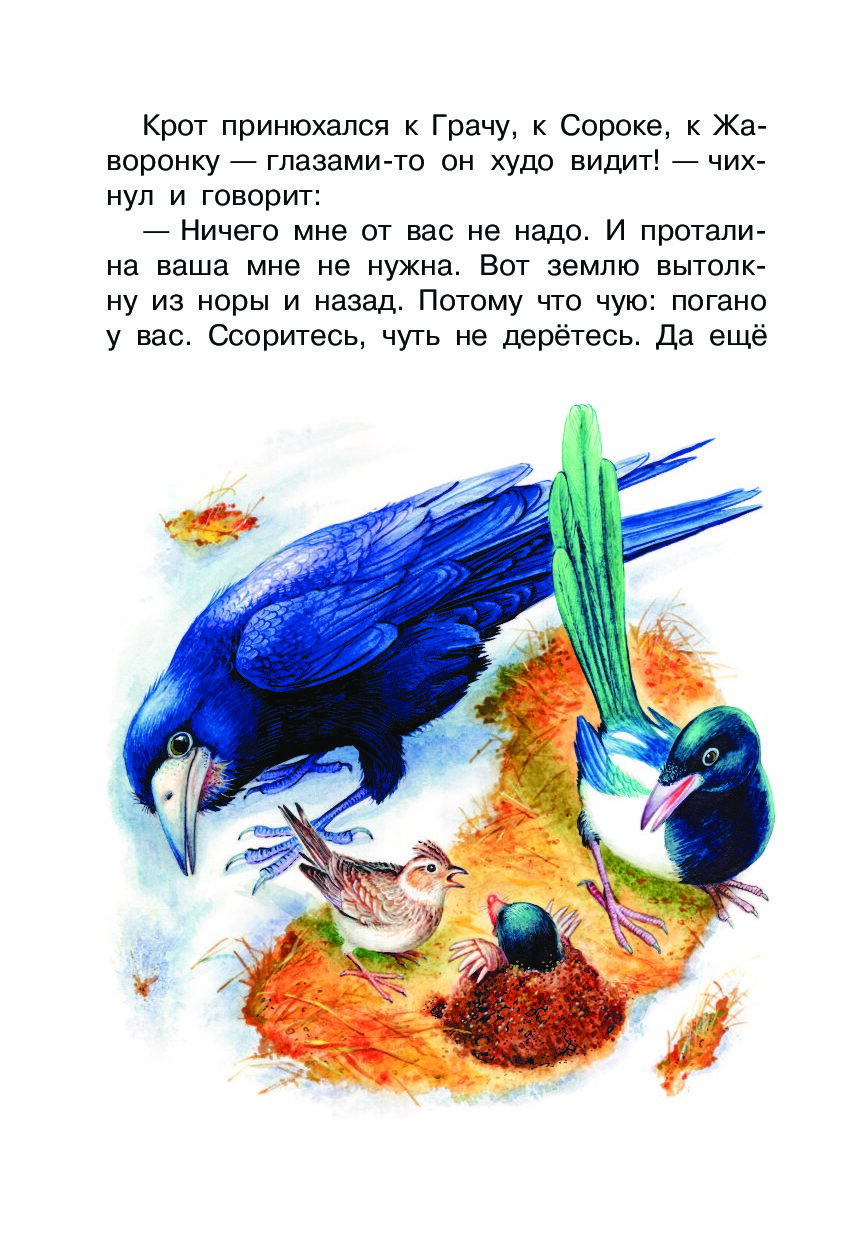 Крот принюхался к Грачу, к Сороке, к Жаворонку — глазами-то он худо видит! — чихнул и говорит:

— Ничего мне от вас не надо. И проталина ваша мне не нужна. Вот землю вытолкну из норы и назад. Потому что чую: погано у вас. Ссоритесь, чуть не дерётесь. Да ещё